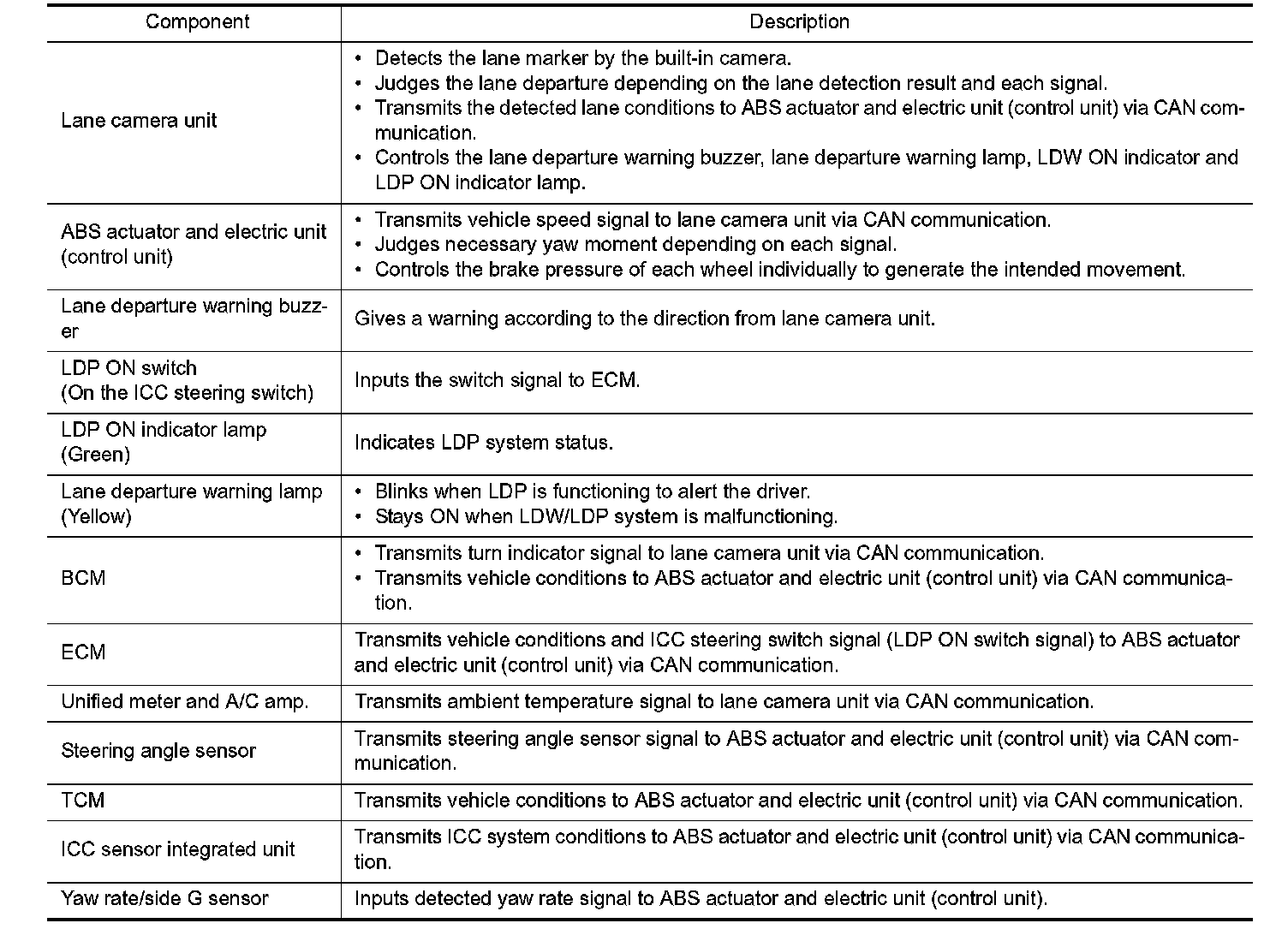 | Component | Description |
|---|---|
| Lane camera unit | • Detects the lane marker by the built-in camera. • Judges the lane departure depending on the lane detection result and each signal. • Transmits the detected lane conditions to ABS actuator and electric unit (control unit) via CAN communication. • Controls the lane departure warning buzzer, lane departure warning lamp, LDW ON indicator and LDP ON indicator lamp. |
| ABS actuator and electric unit (control unit) | • Transmits vehicle speed signal to lane camera unit via CAN communication. • Judges necessary yaw moment depending on each signal. • Controls the brake pressure of each wheel individually to generate the intended movement. |
| Lane departure warning buzzer | Gives a warning according to the direction from lane camera unit. |
| LDP ON switch (On the ICC steering switch) | Inputs the switch signal to ECM. |
| LDP ON indicator lamp (Green) | Indicates LDP system status. |
| Lane departure warning lamp (Yellow) | • Blinks when LDP is functioning to alert the driver. • Stays ON when LDW/LDP system is malfunctioning. |
| BCM | • Transmits turn indicator signal to lane camera unit via CAN communication. • Transmits vehicle conditions to ABS actuator and electric unit (control unit) via CAN communication. |
| ECM | Transmits vehicle conditions and ICC steering switch signal (LDP ON switch signal) to ABS actuator and electric unit (control unit) via CAN communication. |
| Unified meter and A/C amp. | Transmits ambient temperature signal to lane camera unit via CAN communication. |
| Steering angle sensor | Transmits steering angle sensor signal to ABS actuator and electric unit (control unit) via CAN communication. |
| TCM | Transmits vehicle conditions to ABS actuator and electric unit (control unit) via CAN communication. |
| ICC sensor integrated unit | Transmits ICC system conditions to ABS actuator and electric unit (control unit) via CAN communication. |
| Yaw rate/side G sensor | Inputs detected yaw rate signal to ABS actuator and electric unit (control unit). |